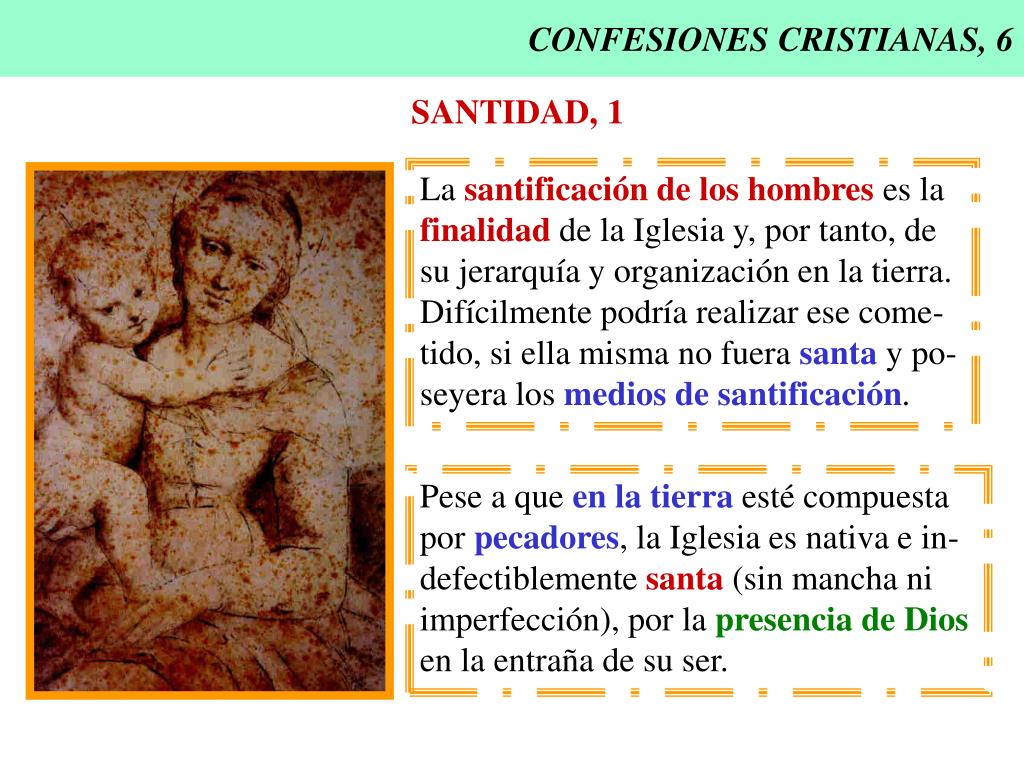 CONFESIONES CRISTIANAS, 6

SANTIDAD, 1

La santificación de los hombres es la finalidad de la Iglesia y, por tanto, de su jerarquía y organización en la tierra. Difícilmente podría realizar ese cometido, si ella misma no fuera santa y poseyera los medios de santificación.

Pese a que en la tierra esté compuesta por pecadores, la Iglesia es nativa e indefectiblemente santa (sin mancha ni imperfección), por la presencia de Dios en la entraña de su ser.